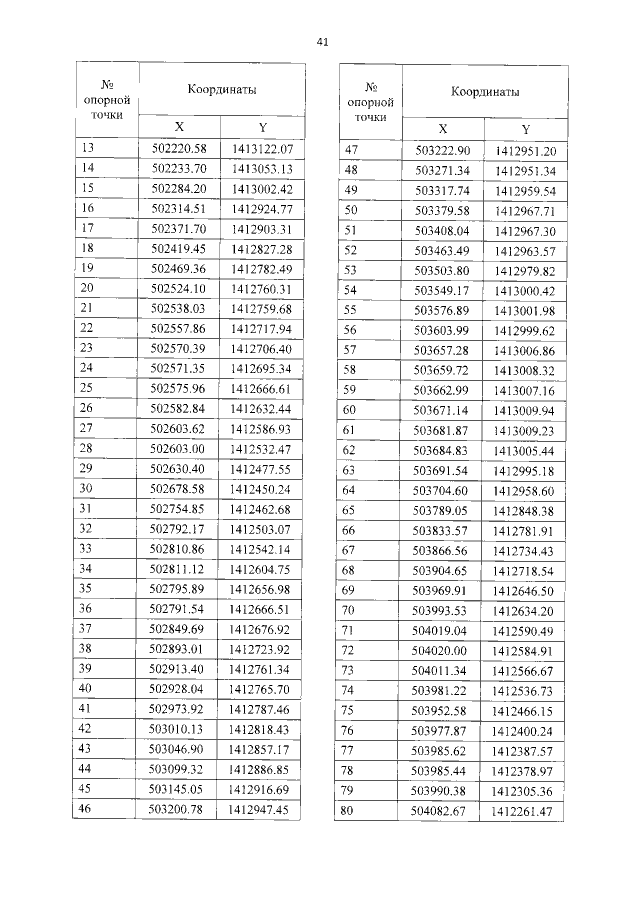 41

| № опорной точки | Координаты | |
|---|---|---|
| | X | Y |
| 13 | 502220.58 | 1413122.07 |
| 14 | 502233.70 | 1413053.13 |
| 15 | 502284.20 | 1413002.42 |
| 16 | 502314.51 | 1412924.77 |
| 17 | 502371.70 | 1412903.31 |
| 18 | 502419.45 | 1412827.28 |
| 19 | 502469.36 | 1412782.49 |
| 20 | 502524.10 | 1412760.31 |
| 21 | 502538.03 | 1412759.68 |
| 22 | 502557.86 | 1412717.94 |
| 23 | 502570.39 | 1412706.40 |
| 24 | 502571.35 | 1412695.34 |
| 25 | 502575.96 | 1412666.61 |
| 26 | 502582.84 | 1412632.44 |
| 27 | 502603.62 | 1412586.93 |
| 28 | 502603.00 | 1412532.47 |
| 29 | 502630.40 | 1412477.55 |
| 30 | 502678.58 | 1412450.24 |
| 31 | 502754.85 | 1412462.68 |
| 32 | 502792.17 | 1412503.07 |
| 33 | 502810.86 | 1412542.14 |
| 34 | 502811.12 | 1412604.75 |
| 35 | 502795.89 | 1412656.98 |
| 36 | 502791.54 | 1412666.51 |
| 37 | 502849.69 | 1412676.92 |
| 38 | 502893.01 | 1412723.92 |
| 39 | 502913.40 | 1412761.34 |
| 40 | 502928.04 | 1412765.70 |
| 41 | 502973.92 | 1412787.46 |
| 42 | 503010.13 | 1412818.43 |
| 43 | 503046.90 | 1412857.17 |
| 44 | 503099.32 | 1412886.85 |
| 45 | 503145.05 | 1412916.69 |
| 46 | 503200.78 | 1412947.45 |

| № опорной точки | Координаты | |
|---|---|---|
| | X | Y |
| 47 | 503222.90 | 1412951.20 |
| 48 | 503271.34 | 1412951.34 |
| 49 | 503317.74 | 1412959.54 |
| 50 | 503379.58 | 1412967.71 |
| 51 | 503408.04 | 1412967.30 |
| 52 | 503463.49 | 1412963.57 |
| 53 | 503503.80 | 1412979.82 |
| 54 | 503549.17 | 1413000.42 |
| 55 | 503576.89 | 1413001.98 |
| 56 | 503603.99 | 1412999.62 |
| 57 | 503657.28 | 1413006.86 |
| 58 | 503659.72 | 1413008.32 |
| 59 | 503662.99 | 1413007.16 |
| 60 | 503671.14 | 1413009.94 |
| 61 | 503681.87 | 1413009.23 |
| 62 | 503684.83 | 1413005.44 |
| 63 | 503691.54 | 1412995.18 |
| 64 | 503704.60 | 1412958.60 |
| 65 | 503789.05 | 1412848.38 |
| 66 | 503833.57 | 1412781.91 |
| 67 | 503866.56 | 1412734.43 |
| 68 | 503904.65 | 1412718.54 |
| 69 | 503969.91 | 1412646.50 |
| 70 | 503993.53 | 1412634.20 |
| 71 | 504019.04 | 1412590.49 |
| 72 | 504020.00 | 1412584.91 |
| 73 | 504011.34 | 1412566.67 |
| 74 | 503981.22 | 1412536.73 |
| 75 | 503952.58 | 1412466.15 |
| 76 | 503977.87 | 1412400.24 |
| 77 | 503985.62 | 1412387.57 |
| 78 | 503985.44 | 1412378.97 |
| 79 | 503990.38 | 1412305.36 |
| 80 | 504082.67 | 1412261.47 |